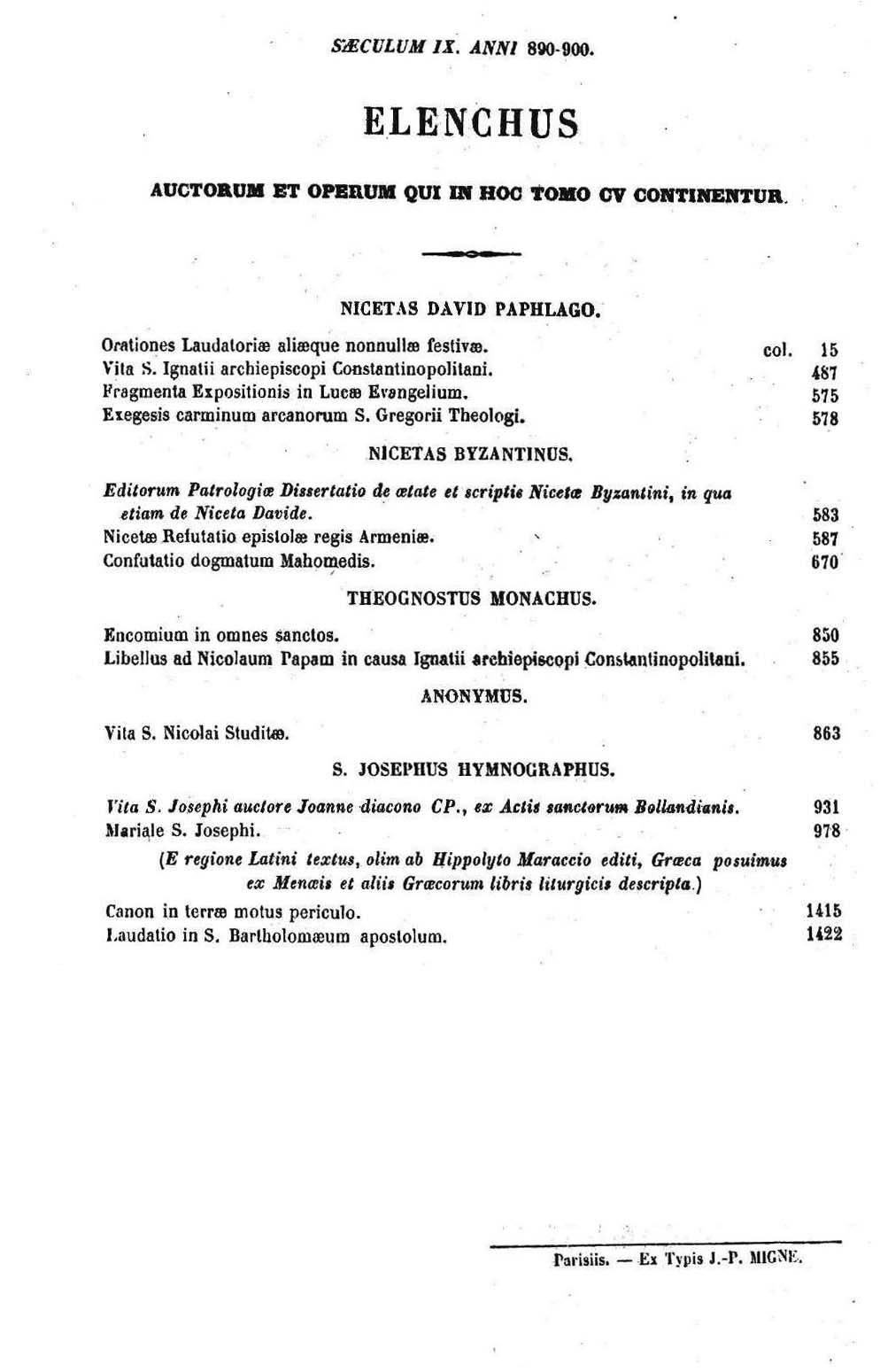 SÆCULUM IX. ANNI 890-900.

ELENCHUS

AUCTORUM ET OPERUM QUI IN HOC TOMO CV CONTINENTUR.

NICETAS DAVID PAPHLAGO.

Orationes Laudatoriæ aliæque nonnullæ festivæ. col. 15
Vita S. Ignatii archiepiscopi Constantinopolitani. 487
Fragmenta Expositionis in Lucæ Evangelium. 575
Exegesis carminum arcanorum S. Gregorii Theologi. 578

NICETAS BYZANTINUS.

Editorum Patrologiæ Dissertatio de ætate et scriptis Nicetæ Byzantini, in qua etiam de Niceta Davide. 583
Nicetæ Refutatio epistolæ regis Armeniæ. 587
Confutatio dogmatum Mahomedis. 670

THEOGNOSTUS MONACHUS.

Encomium in omnes sanctos. 850
Libellus ad Nicolaum Papam in causa Ignatii archiepiscopi Constantinopolitani. 855

ANONYMUS.

Vita S. Nicolai Studitæ. 863

S. JOSEPHUS HYMNOGRAPHUS.

Vita S. Josephi auctore Joanne diacono CP., ex Actis sanctorum Bollandianis. 931
Mariale S. Josephi. 978
(E regione Latini textus, olim ab Hippolyto Maraccio editi, Græca posuimus ex Menæis et aliis Græcorum libris liturgicis descripta.)
Canon in terræ motus periculo. 1415
Laudatio in S. Bartholomæum apostolum. 1422

Parisiis. — Ex Typis J.-P. MIGNE.